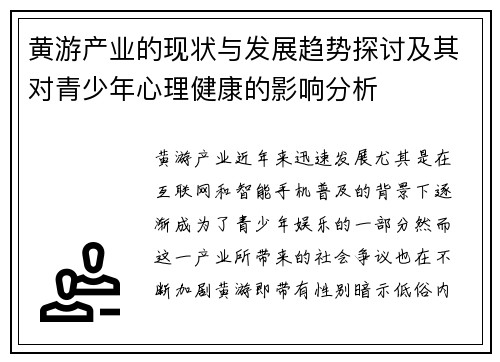 黄游产业的现状与发展趋势探讨及其对青少年心理健康的影响分析

黄游产业近年来迅速发展尤其是在互联网和智能手机普及的背景下逐渐成为了青少年娱乐的一部分然而这一产业所带来的社会争议也在不断加剧黄游即带有性别暗示低俗内